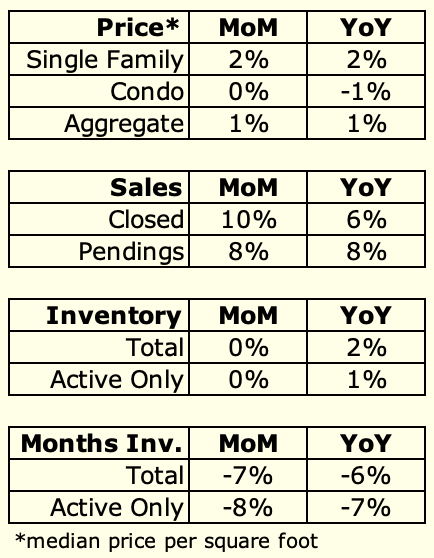 | Price* | MoM | YoY |
|---|---|---|
| Single Family | 2% | 2% |
| Condo | 0% | -1% |
| Aggregate | 1% | 1% |

| Sales | MoM | YoY |
|---|---|---|
| Closed | 10% | 6% |
| Pendings | 8% | 8% |

| Inventory | MoM | YoY |
|---|---|---|
| Total | 0% | 2% |
| Active Only | 0% | 1% |

| Months Inv. | MoM | YoY |
|---|---|---|
| Total | -7% | -6% |
| Active Only | -8% | -7% |

*median price per square foot